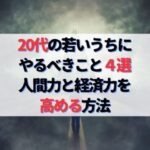 20代の若いうちに
やるべきこと 4選
人間力と経済力を
高める方法